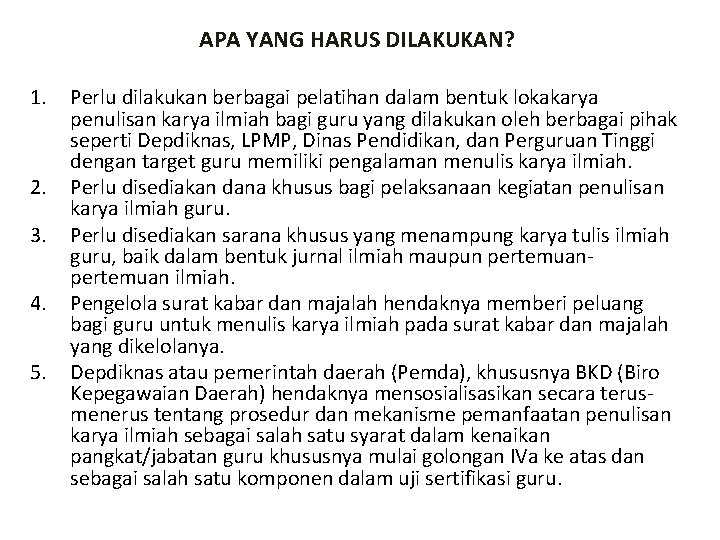 APA YANG HARUS DILAKUKAN?

1. Perlu dilakukan berbagai pelatihan dalam bentuk lokakarya penulisan karya ilmiah bagi guru yang dilakukan oleh berbagai pihak seperti Depdiknas, LPMP, Dinas Pendidikan, dan Perguruan Tinggi dengan target guru memiliki pengalaman menulis karya ilmiah.
2. Perlu disediakan dana khusus bagi pelaksanaan kegiatan penulisan karya ilmiah guru.
3. Perlu disediakan sarana khusus yang menampung karya tulis ilmiah guru, baik dalam bentuk jurnal ilmiah maupun pertemuan-pertemuan ilmiah.
4. Pengelola surat kabar dan majalah hendaknya memberi peluang bagi guru untuk menulis karya ilmiah pada surat kabar dan majalah yang dikelolanya.
5. Depdiknas atau pemerintah daerah (Pemda), khususnya BKD (Biro Kepegawaian Daerah) hendaknya mensosialisasikan secara terus-menerus tentang prosedur dan mekanisme pemanfaatan penulisan karya ilmiah sebagai salah satu syarat dalam kenaikan pangkat/jabatan guru khususnya mulai golongan IVa ke atas dan sebagai salah satu komponen dalam uji sertifikasi guru.